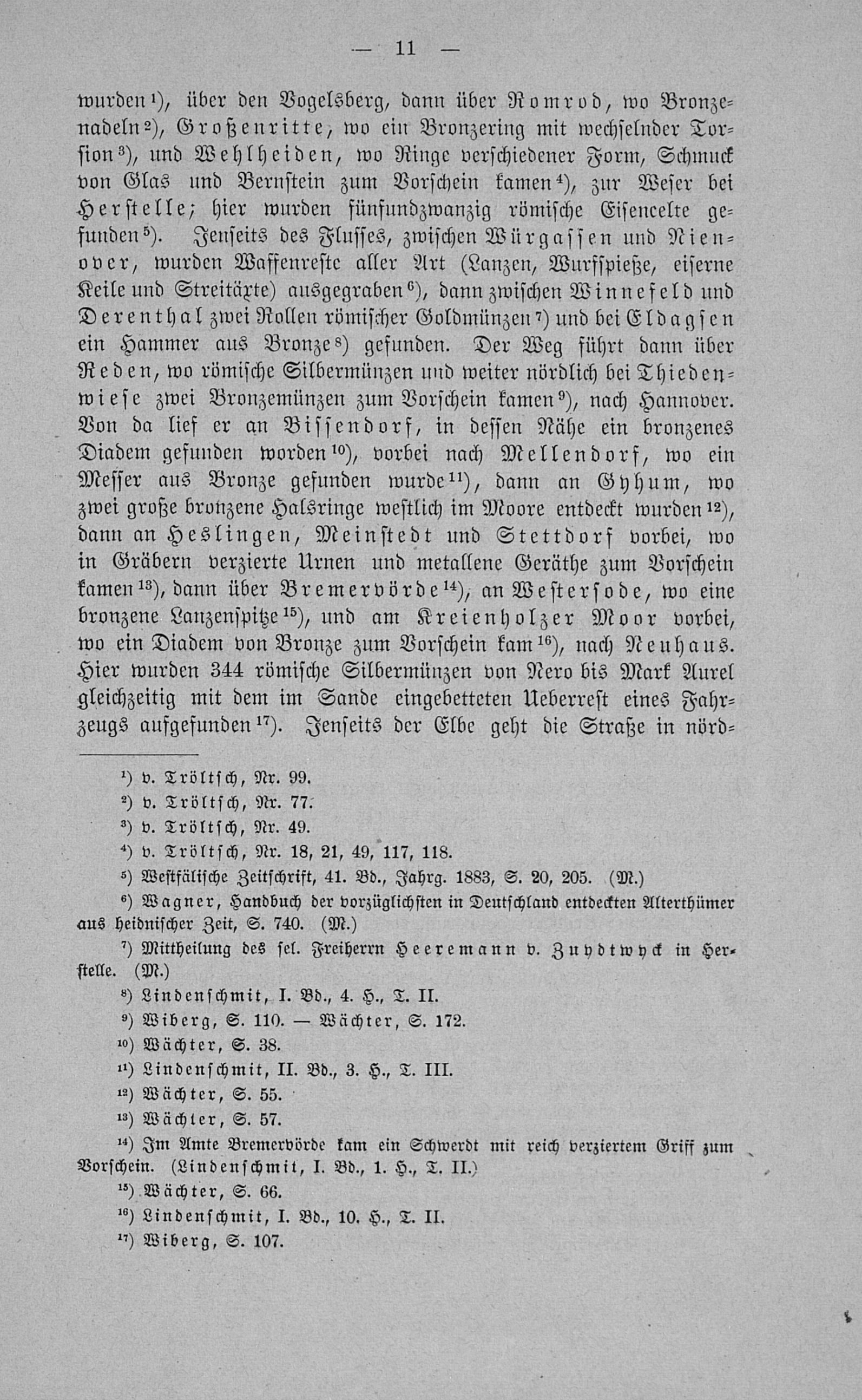 — 11 —

wurden¹), über den Vogelsberg, dann über Romrod, wo Bronzenadeln²), Großenritte, wo ein Bronzering mit wechselnder Torsion³), und Wehlheiden, wo Ringe verschiedener Form, Schmuck von Glas und Bernstein zum Vorschein kamen⁴), zur Weser bei Herstelle; hier wurden fünfundzwanzig römische Eisencelte gefunden⁵). Jenseits des Flusses, zwischen Würgassen und Nienover, wurden Waffenreste aller Art (Lanzen, Wurfspieße, eiserne Keile und Streitäxte) ausgegraben⁶), dann zwischen Winnefeld und Derenthal zwei Rollen römischer Goldmünzen⁷) und bei Eldagsen ein Hammer aus Bronze⁸) gefunden. Der Weg führt dann über Reden, wo römische Silbermünzen und weiter nördlich bei Thiedenwiese zwei Bronzemünzen zum Vorschein kamen⁹), nach Hannover. Von da lief er an Bissendorf, in dessen Nähe ein bronzenes Diadem gefunden worden¹⁰), vorbei nach Mellendorf, wo ein Messer aus Bronze gefunden wurde¹¹), dann an Gyhum, wo zwei große bronzene Halsringe westlich im Moore entdeckt wurden¹²), dann an Heslingen, Meinstedt und Stettdorf vorbei, wo in Gräbern verzierte Urnen und metallene Geräthe zum Vorschein kamen¹³), dann über Bremervörde¹⁴), an Westersode, wo eine bronzene Lanzenspitze¹⁵), und am Kreienholzer Moor vorbei, wo ein Diadem von Bronze zum Vorschein kam¹⁶), nach Neuhaus. Hier wurden 344 römische Silbermünzen von Nero bis Mark Aurel gleichzeitig mit dem im Sande eingebetteten Ueberrest eines Fahrzeugs aufgefunden¹⁷). Jenseits der Elbe geht die Straße in nörd-

¹) v. Tröltsch, Nr. 99.
²) v. Tröltsch, Nr. 77.
³) v. Tröltsch, Nr. 49.
⁴) v. Tröltsch, Nr. 18, 21, 49, 117, 118.
⁵) Westfälische Zeitschrift, 41. Bd., Jahrg. 1883, S. 20, 205. (M.)
⁶) Wagner, Handbuch der vorzüglichsten in Deutschland entdeckten Alterthümer aus heidnischer Zeit, S. 740. (M.)
⁷) Mittheilung des sel. Freiherrn Heeremann v. Zuydtwyck in Herstelle. (M.)
⁸) Lindenschmit, I. Bd., 4. H., T. II.
⁹) Wiberg, S. 110. — Wächter, S. 172.
¹⁰) Wächter, S. 38.
¹¹) Lindenschmit, II. Bd., 3. H., T. III.
¹²) Wächter, S. 55.
¹³) Wächter, S. 57.
¹⁴) Im Amte Bremervörde kam ein Schwerdt mit reich verziertem Griff zum Vorschein. (Lindenschmit, I. Bd., 1. H., T. II.)
¹⁵) Wächter, S. 66.
¹⁶) Lindenschmit, I. Bd., 10. H., T. II.
¹⁷) Wiberg, S. 107.